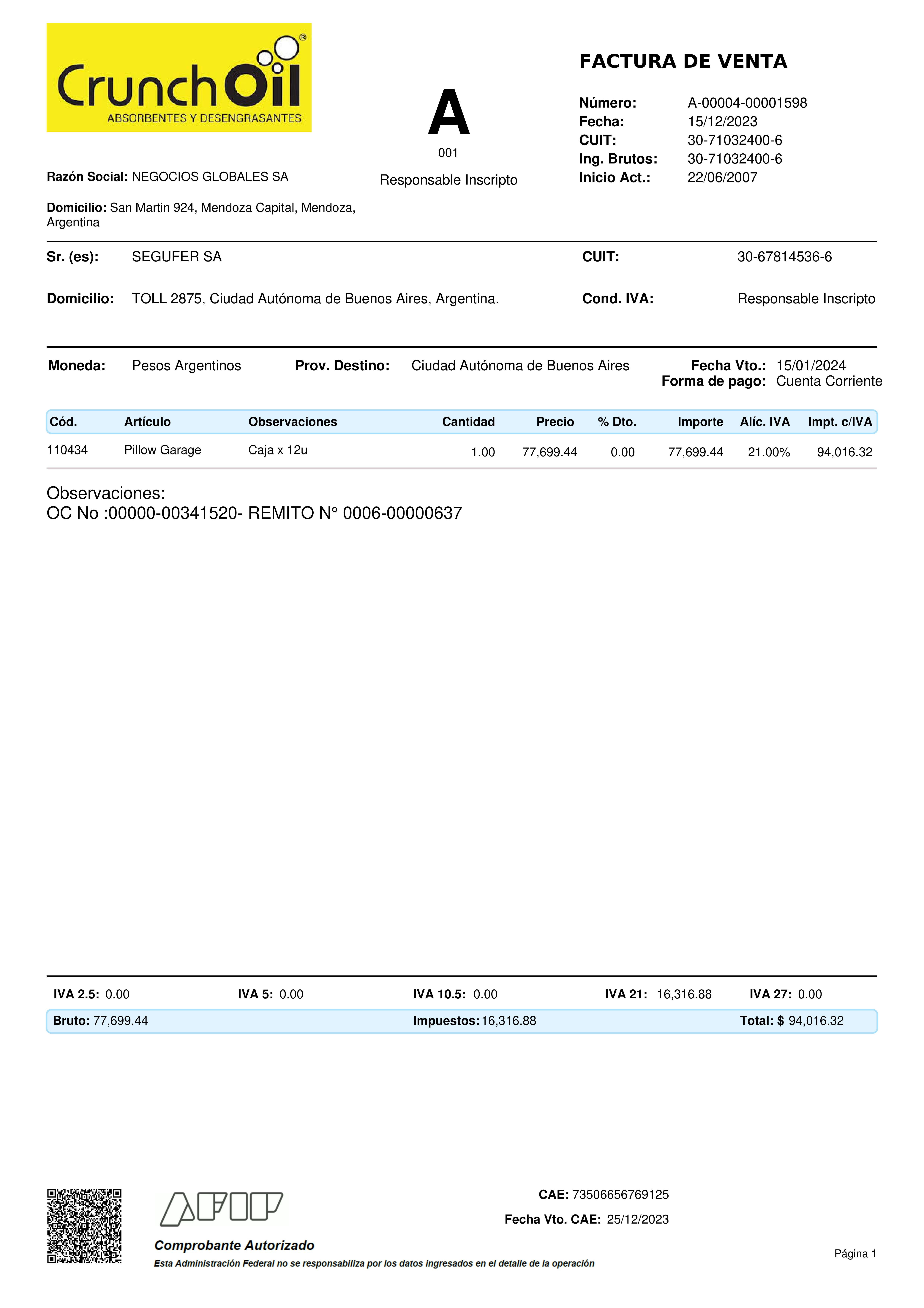 CrunchOil®
ABSORBENTES Y DESENGRASANTES

A
001
Responsable Inscripto

FACTURA DE VENTA

Número: A-00004-00001598
Fecha: 15/12/2023
CUIT: 30-71032400-6
Ing. Brutos: 30-71032400-6
Inicio Act.: 22/06/2007

Razón Social: NEGOCIOS GLOBALES SA

Domicilio: San Martin 924, Mendoza Capital, Mendoza, Argentina

Sr. (es): SEGUFER SA
CUIT: 30-67814536-6

Domicilio: TOLL 2875, Ciudad Autónoma de Buenos Aires, Argentina.
Cond. IVA: Responsable Inscripto

Moneda: Pesos Argentinos
Prov. Destino: Ciudad Autónoma de Buenos Aires
Fecha Vto.: 15/01/2024
Forma de pago: Cuenta Corriente

| Cód. | Artículo | Observaciones | Cantidad | Precio | % Dto. | Importe | Alíc. IVA | Impt. c/IVA |
|---|---|---|---|---|---|---|---|---|
| 110434 | Pillow Garage | Caja x 12u | 1.00 | 77,699.44 | 0.00 | 77,699.44 | 21.00% | 94,016.32 |

Observaciones:
OC No :00000-00341520- REMITO N° 0006-00000637

IVA 2.5: 0.00
IVA 5: 0.00
IVA 10.5: 0.00
IVA 21: 16,316.88
IVA 27: 0.00

Bruto: 77,699.44
Impuestos: 16,316.88
Total: $ 94,016.32

AFIP
Comprobante Autorizado
Esta Administración Federal no se responsabiliza por los datos ingresados en el detalle de la operación

CAE: 73506656769125
Fecha Vto. CAE: 25/12/2023

Página 1